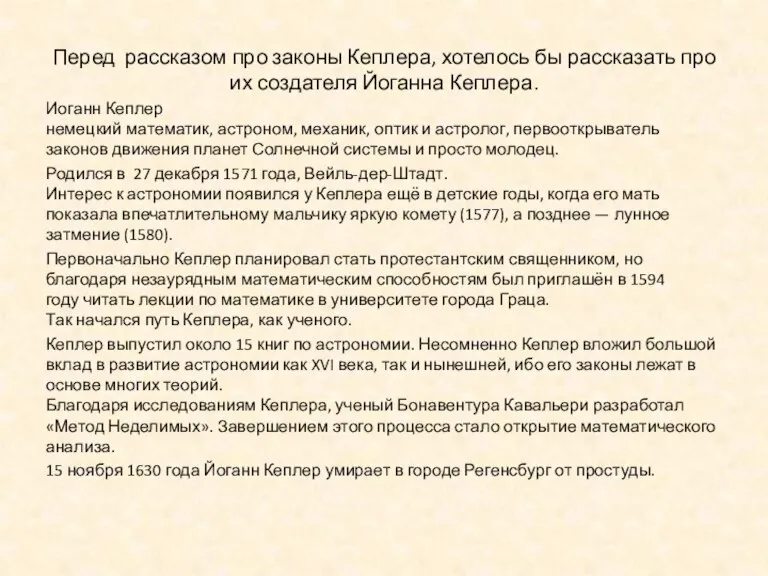 Перед рассказом про законы Кеплера, хотелось бы рассказать про их создателя Йоганна Кеплера.

Иоганн Кеплер
немецкий математик, астроном, механик, оптик и астролог, первооткрыватель законов движения планет Солнечной системы и просто молодец.

Родился в 27 декабря 1571 года, Вейль-дер-Штадт.
Интерес к астрономии появился у Кеплера ещё в детские годы, когда его мать показала впечатлительному мальчику яркую комету (1577), а позднее — лунное затмение (1580).

Первоначально Кеплер планировал стать протестантским священником, но благодаря незаурядным математическим способностям был приглашён в 1594 году читать лекции по математике в университете города Граца.
Так начался путь Кеплера, как ученого.

Кеплер выпустил около 15 книг по астрономии. Несомненно Кеплер вложил большой вклад в развитие астрономии как XVI века, так и нынешней, ибо его законы лежат в основе многих теорий.
Благодаря исследованиям Кеплера, ученый Бонавентура Кавальери разработал «Метод Неделимых». Завершением этого процесса стало открытие математического анализа.

15 ноября 1630 года Йоганн Кеплер умирает в городе Регенсбург от простуды.